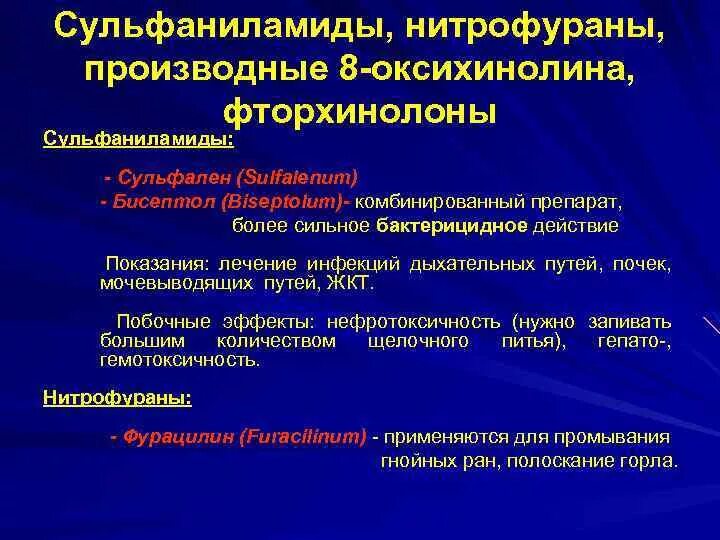 Сульфаниламиды, нитрофураны, производные 8-оксихинолина, фторхинолоны

Сульфаниламиды:

- Сульфален (Sulfalenum)
- Бисептол (Biseptolum)- комбинированный препарат, более сильное бактерицидное действие

Показания: лечение инфекций дыхательных путей, почек, мочевыводящих путей, ЖКТ.

Побочные эффекты: нефротоксичность (нужно запивать большим количеством щелочного питья), гепато-, гемотоксичность.

Нитрофураны:

- Фурацилин (Furacilinum) - применяются для промывания гнойных ран, полоскание горла.